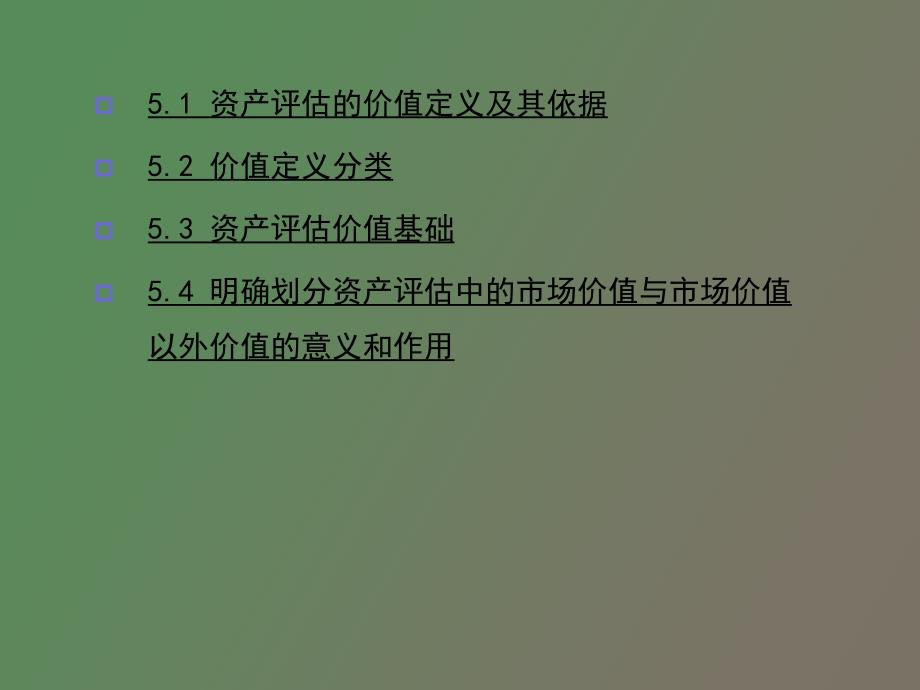 5.1 资产评估的价值定义及其依据

5.2 价值定义分类

5.3 资产评估价值基础

5.4 明确划分资产评估中的市场价值与市场价值以外价值的意义和作用